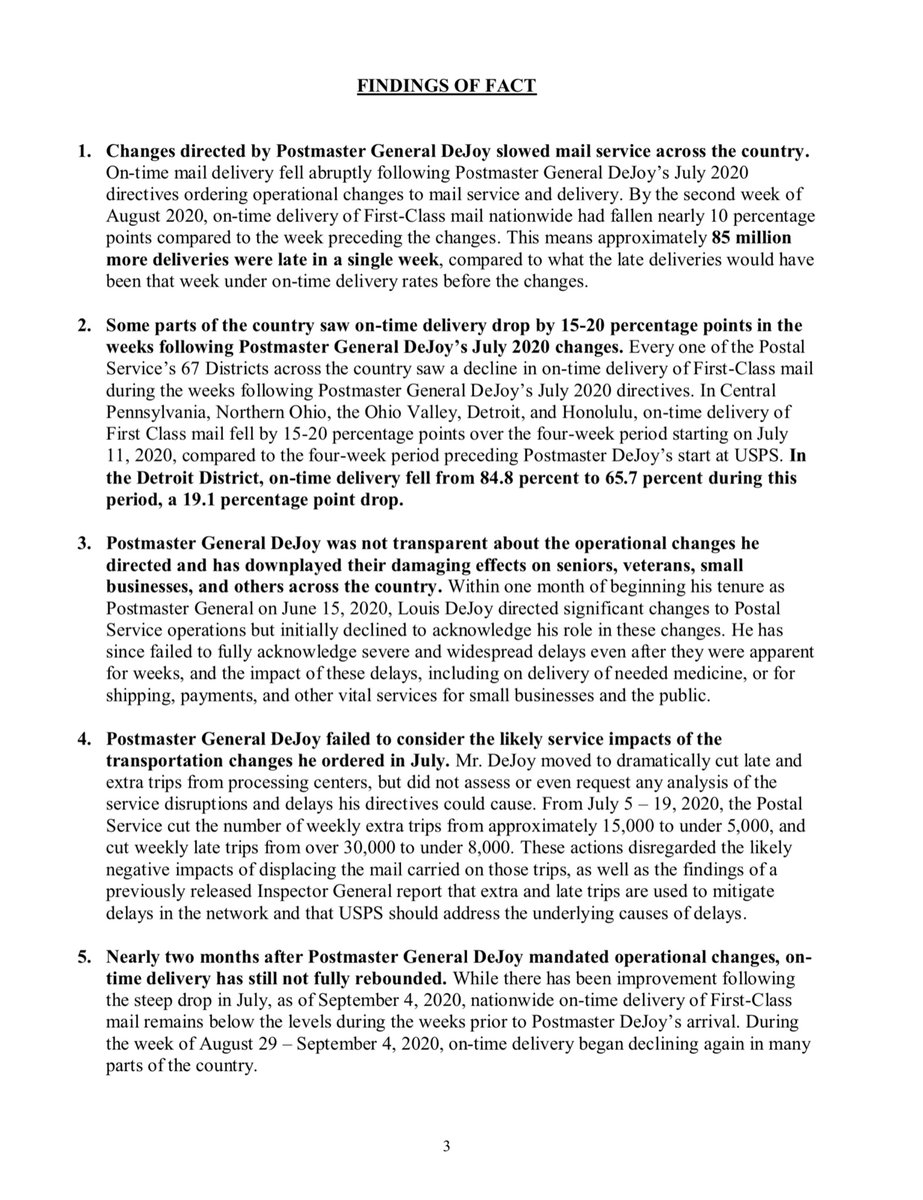 FINDINGS OF FACT

1. Changes directed by Postmaster General DeJoy slowed mail service across the country. On-time mail delivery fell abruptly following Postmaster General DeJoy's July 2020 directives ordering operational changes to mail service and delivery. By the second week of August 2020, on-time delivery of First-Class mail nationwide had fallen nearly 10 percentage points compared to the week preceding the changes. This means approximately 85 million more deliveries were late in a single week, compared to what the late deliveries would have been that week under on-time delivery rates before the changes.

2. Some parts of the country saw on-time delivery drop by 15-20 percentage points in the weeks following Postmaster General DeJoy's July 2020 changes. Every one of the Postal Service's 67 Districts across the country saw a decline in on-time delivery of First-Class mail during the weeks following Postmaster General DeJoy's July 2020 directives. In Central Pennsylvania, Northern Ohio, the Ohio Valley, Detroit, and Honolulu, on-time delivery of First Class mail fell by 15-20 percentage points over the four-week period starting on July 11, 2020, compared to the four-week period preceding Postmaster DeJoy's start at USPS. In the Detroit District, on-time delivery fell from 84.8 percent to 65.7 percent during this period, a 19.1 percentage point drop.

3. Postmaster General DeJoy was not transparent about the operational changes he directed and has downplayed their damaging effects on seniors, veterans, small businesses, and others across the country. Within one month of beginning his tenure as Postmaster General on June 15, 2020, Louis DeJoy directed significant changes to Postal Service operations but initially declined to acknowledge his role in these changes. He has since failed to fully acknowledge severe and widespread delays even after they were apparent for weeks, and the impact of these delays, including on delivery of needed medicine, or for shipping, payments, and other vital services for small businesses and the public.

4. Postmaster General DeJoy failed to consider the likely service impacts of the transportation changes he ordered in July. Mr. DeJoy moved to dramatically cut late and extra trips from processing centers, but did not assess or even request any analysis of the service disruptions and delays his directives could cause. From July 5 – 19, 2020, the Postal Service cut the number of weekly extra trips from approximately 15,000 to under 5,000, and cut weekly late trips from over 30,000 to under 8,000. These actions disregarded the likely negative impacts of displacing the mail carried on those trips, as well as the findings of a previously released Inspector General report that extra and late trips are used to mitigate delays in the network and that USPS should address the underlying causes of delays.

5. Nearly two months after Postmaster General DeJoy mandated operational changes, on-time delivery has still not fully rebounded. While there has been improvement following the steep drop in July, as of September 4, 2020, nationwide on-time delivery of First-Class mail remains below the levels during the weeks prior to Postmaster DeJoy's arrival. During the week of August 29 – September 4, 2020, on-time delivery began declining again in many parts of the country.

3